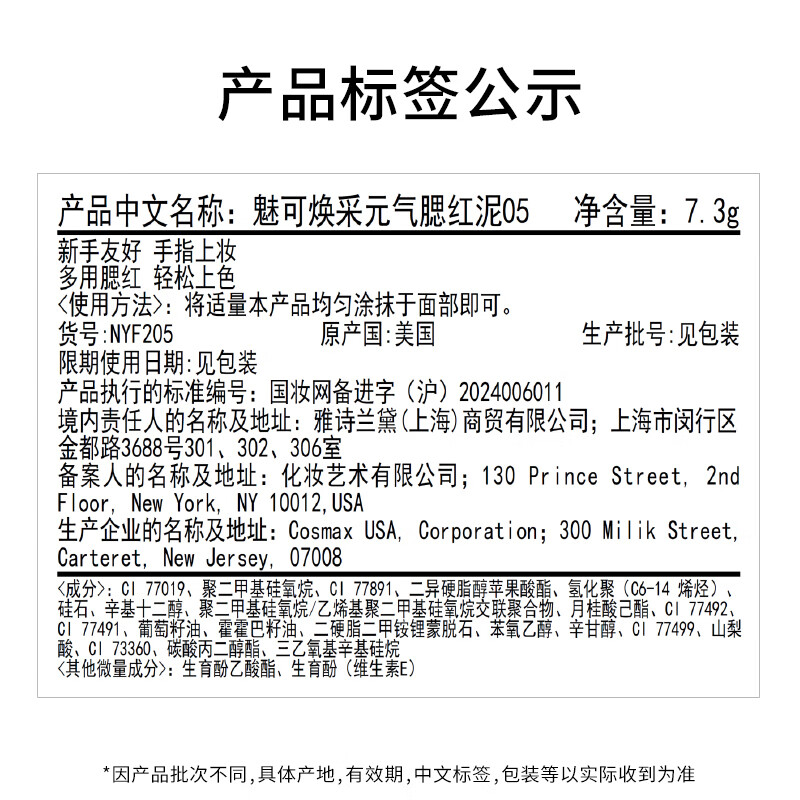 产品标签公示

产品中文名称：魅可焕采元气腮红泥05　净含量：7.3g

新手友好 手指上妆
多用腮红 轻松上色
〈使用方法〉：将适量本产品均匀涂抹于面部即可。
货号:NYF205　原产国:美国　生产批号:见包装
限期使用日期:见包装
产品执行的标准编号：国妆网备进字（沪）2024006011
境内责任人的名称及地址：雅诗兰黛(上海)商贸有限公司；上海市闵行区金都路3688号301、302、306室
备案人的名称及地址：化妆艺术有限公司；130 Prince Street, 2nd Floor, New York, NY 10012,USA
生产企业的名称及地址：Cosmax USA, Corporation；300 Milik Street, Carteret, New Jersey, 07008

〈成分〉：CI 77019、聚二甲基硅氧烷、CI 77891、二异硬脂醇苹果酸酯、氢化聚（C6-14 烯烃）、硅石、辛基十二醇、聚二甲基硅氧烷/乙烯基聚二甲基硅氧烷交联聚合物、月桂酸己酯、CI 77492、CI 77491、葡萄籽油、霍霍巴籽油、二硬脂二甲铵锂蒙脱石、苯氧乙醇、辛甘醇、CI 77499、山梨酸、CI 73360、碳酸丙二醇酯、三乙氧基辛基硅烷
〈其他微量成分〉：生育酚乙酸酯、生育酚（维生素E）

*因产品批次不同,具体产地,有效期,中文标签,包装等以实际收到为准